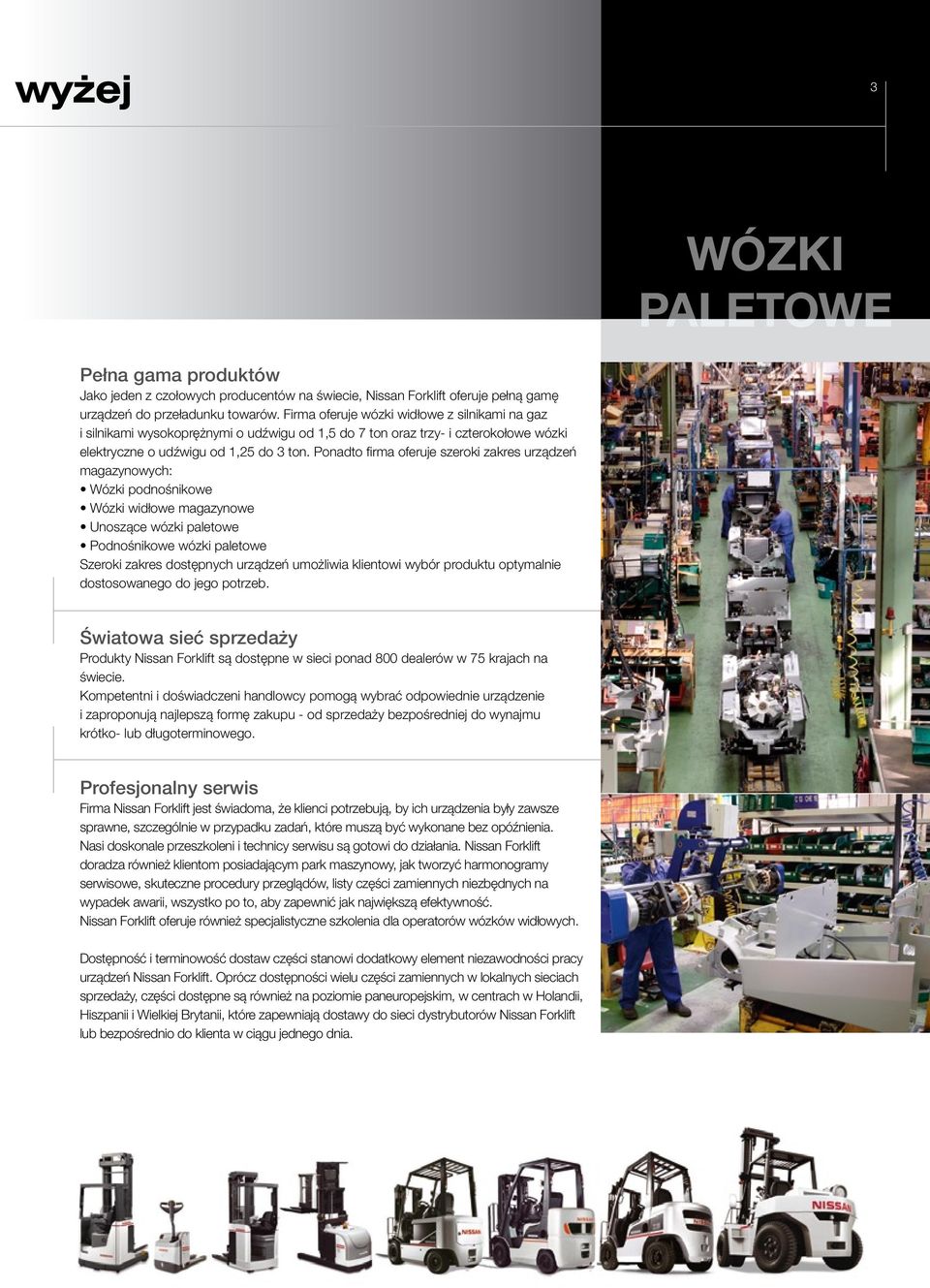 wyżej

3

WÓZKI PALETOWE

Pełna gama produktów

Jako jeden z czołowych producentów na świecie, Nissan Forklift oferuje pełną gamę urządzeń do przeładunku towarów. Firma oferuje wózki widłowe z silnikami na gaz i silnikami wysokoprężnymi o udźwigu od 1,5 do 7 ton oraz trzy- i czterokołowe wózki elektryczne o udźwigu od 1,25 do 3 ton. Ponadto firma oferuje szeroki zakres urządzeń magazynowych:
• Wózki podnośnikowe
• Wózki widłowe magazynowe
• Unoszące wózki paletowe
• Podnośnikowe wózki paletowe
Szeroki zakres dostępnych urządzeń umożliwia klientowi wybór produktu optymalnie dostosowanego do jego potrzeb.

Światowa sieć sprzedaży

Produkty Nissan Forklift są dostępne w sieci ponad 800 dealerów w 75 krajach na świecie.
Kompetentni i doświadczeni handlowcy pomogą wybrać odpowiednie urządzenie i zaproponują najlepszą formę zakupu - od sprzedaży bezpośredniej do wynajmu krótko- lub długoterminowego.

Profesjonalny serwis

Firma Nissan Forklift jest świadoma, że klienci potrzebują, by ich urządzenia były zawsze sprawne, szczególnie w przypadku zadań, które muszą być wykonane bez opóźnienia. Nasi doskonale przeszkoleni i technicy serwisu są gotowi do działania. Nissan Forklift doradza również klientom posiadającym park maszynowy, jak tworzyć harmonogramy serwisowe, skuteczne procedury przeglądów, listy części zamiennych niezbędnych na wypadek awarii, wszystko po to, aby zapewnić jak największą efektywność.
Nissan Forklift oferuje również specjalistyczne szkolenia dla operatorów wózków widłowych.

Dostępność i terminowość dostaw części stanowi dodatkowy element niezawodności pracy urządzeń Nissan Forklift. Oprócz dostępności wielu części zamiennych w lokalnych sieciach sprzedaży, części dostępne są również na poziomie paneuropejskim, w centrach w Holandii, Hiszpanii i Wielkiej Brytanii, które zapewniają dostawy do sieci dystrybutorów Nissan Forklift lub bezpośrednio do klienta w ciągu jednego dnia.

NISSAN